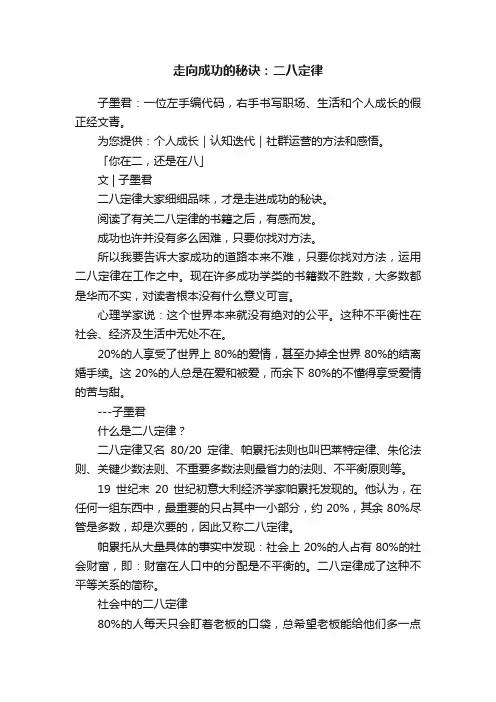 走向成功的秘诀：二八定律

子墨君：一位左手编代码，右手书写职场、生活和个人成长的假正经文青。

为您提供：个人成长 | 认知迭代 | 社群运营的方法和感悟。

「你在二，还是在八」

文 | 子墨君

二八定律大家细细品味，才是走进成功的秘诀。

阅读了有关二八定律的书籍之后，有感而发。

成功也许并没有多么困难，只要你找对方法。

所以我要告诉大家成功的道路本来不难，只要你找对方法，运用二八定律在工作之中。现在许多成功学类的书籍数不胜数，大多数都是华而不实，对读者根本没有什么意义可言。

心理学家说：这个世界本来就没有绝对的公平。这种不平衡性在社会、经济及生活中无处不在。

20%的人享受了世界上 80%的爱情，甚至办掉全世界 80%的结离婚手续。这 20%的人总是在爱和被爱，而余下 80%的不懂得享受爱情的苦与甜。

---子墨君

什么是二八定律？

二八定律又名 80/20 定律、帕累托法则也叫巴莱特定律、朱伦法则、关键少数法则、不重要多数法则最省力的法则、不平衡原则等。

19 世纪末 20 世纪初意大利经济学家帕累托发现的。他认为，在任何一组东西中，最重要的只占其中一小部分，约 20%，其余 80%尽管是多数，却是次要的，因此又称二八定律。

帕累托从大量具体的事实中发现：社会上 20%的人占有 80%的社会财富，即：财富在人口中的分配是不平衡的。二八定律成了这种不平等关系的简称。

社会中的二八定律

80%的人每天只会盯着老板的口袋，总希望老板能给他们多一点